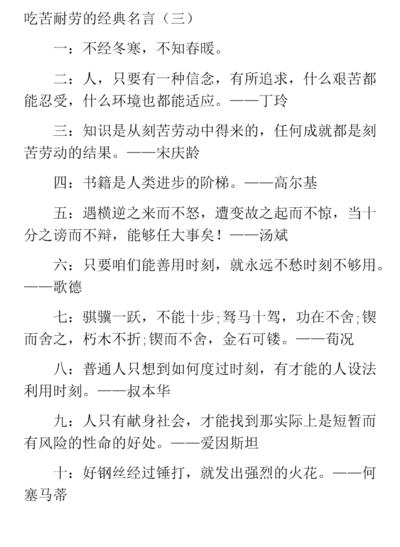 吃苦耐劳的经典名言（三）

一：不经冬寒，不知春暖。

二：人，只要有一种信念，有所追求，什么艰苦都能忍受，什么环境也都能适应。——丁玲

三：知识是从刻苦劳动中得来的，任何成就都是刻苦劳动的结果。——宋庆龄

四：书籍是人类进步的阶梯。——高尔基

五：遇横逆之来而不怒，遭变故之起而不惊，当十分之谤而不辩，能够任大事矣！——汤斌

六：只要咱们能善用时刻，就永远不愁时刻不够用。——歌德

七：骐骥一跃，不能十步；驽马十驾，功在不舍；锲而舍之，朽木不折；锲而不舍，金石可镂。——荀况

八：普通人只想到如何度过时刻，有才能的人设法利用时刻。——叔本华

九：人只有献身社会，才能找到那实际上是短暂而有风险的性命的好处。——爱因斯坦

十：好钢丝经过锤打，就发出强烈的火花。——何塞马蒂